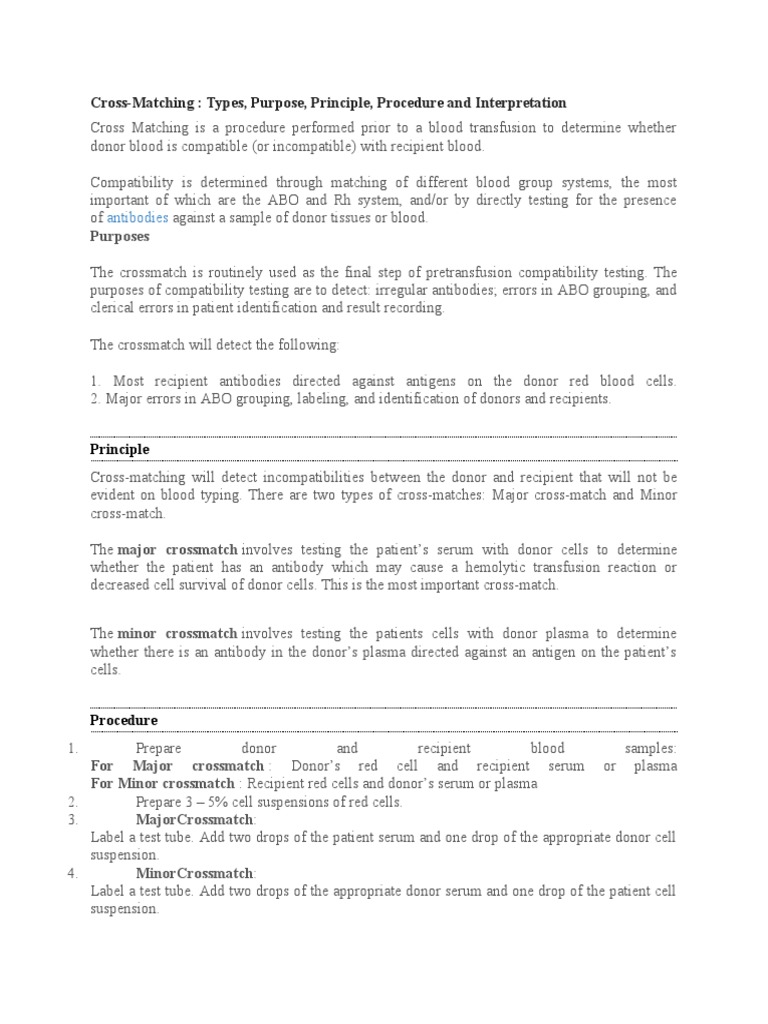 Cross-Matching : Types, Purpose, Principle, Procedure and Interpretation

Cross Matching is a procedure performed prior to a blood transfusion to determine whether donor blood is compatible (or incompatible) with recipient blood.

Compatibility is determined through matching of different blood group systems, the most important of which are the ABO and Rh system, and/or by directly testing for the presence of antibodies against a sample of donor tissues or blood.
Purposes

The crossmatch is routinely used as the final step of pretransfusion compatibility testing. The purposes of compatibility testing are to detect: irregular antibodies; errors in ABO grouping, and clerical errors in patient identification and result recording.

The crossmatch will detect the following:

1. Most recipient antibodies directed against antigens on the donor red blood cells.
2. Major errors in ABO grouping, labeling, and identification of donors and recipients.

Principle

Cross-matching will detect incompatibilities between the donor and recipient that will not be evident on blood typing. There are two types of cross-matches: Major cross-match and Minor cross-match.

The major crossmatch involves testing the patient's serum with donor cells to determine whether the patient has an antibody which may cause a hemolytic transfusion reaction or decreased cell survival of donor cells. This is the most important cross-match.

The minor crossmatch involves testing the patients cells with donor plasma to determine whether there is an antibody in the donor's plasma directed against an antigen on the patient's cells.

Procedure

1. Prepare donor and recipient blood samples:
For Major crossmatch : Donor's red cell and recipient serum or plasma
For Minor crossmatch : Recipient red cells and donor's serum or plasma
2. Prepare 3 – 5% cell suspensions of red cells.
3. MajorCrossmatch:
Label a test tube. Add two drops of the patient serum and one drop of the appropriate donor cell suspension.
4. MinorCrossmatch:
Label a test tube. Add two drops of the appropriate donor serum and one drop of the patient cell suspension.